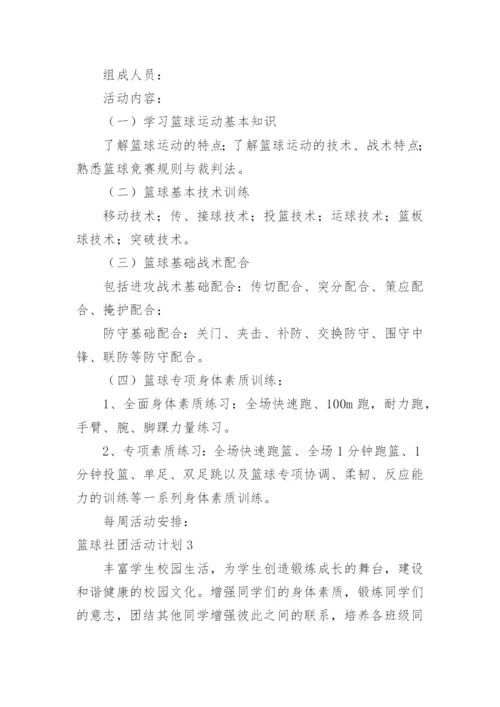 组成人员：

活动内容：

（一）学习篮球运动基本知识

了解篮球运动的特点；了解篮球运动的技术、战术特点；熟悉篮球竞赛规则与裁判法。

（二）篮球基本技术训练

移动技术；传、接球技术；投篮技术；运球技术；篮板球技术；突破技术。

（三）篮球基础战术配合

包括进攻战术基础配合：传切配合、突分配合、策应配合、掩护配合；

防守基础配合：关门、夹击、补防、交换防守、围守中锋、联防等防守配合。

（四）篮球专项身体素质训练：

1、全面身体素质练习：全场快速跑、100m 跑，耐力跑，手臂、腕、脚踝力量练习。

2、专项素质练习：全场快速跑篮、全场 1 分钟跑篮、1 分钟投篮、单足、双足跳以及篮球专项协调、柔韧、反应能力的训练等一系列身体素质训练。

每周活动安排：

篮球社团活动计划 3

丰富学生校园生活，为学生创造锻炼成长的舞台，建设和谐健康的校园文化。增强同学们的身体素质，锻炼同学们的意志，团结其他同学增强彼此之间的联系，培养各班级同